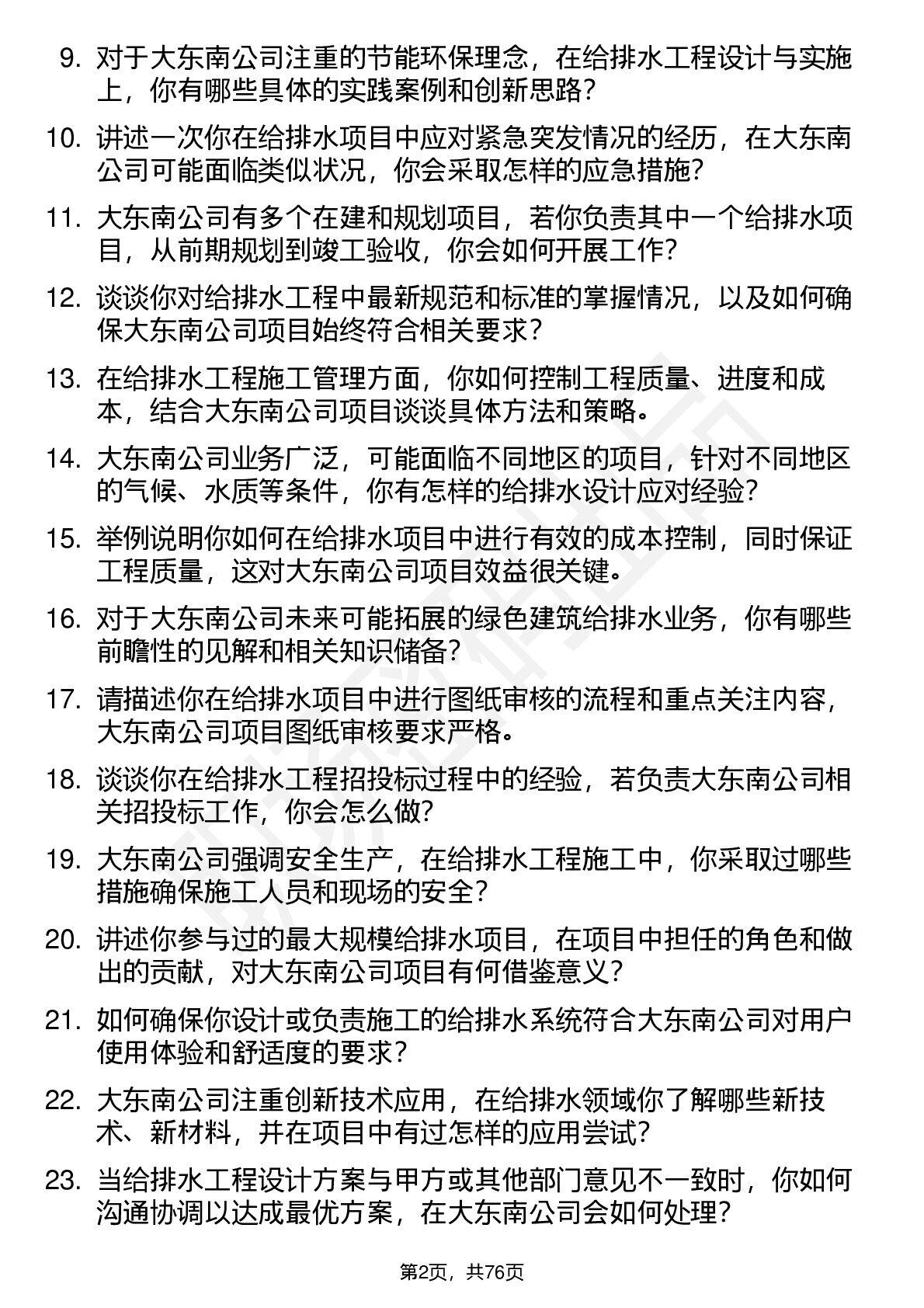 9. 对于大东南公司注重的节能环保理念，在给排水工程设计与实施上，你有哪些具体的实践案例和创新思路？

10. 讲述一次你在给排水项目中应对紧急突发情况的经历，在大东南公司可能面临类似状况，你会采取怎样的应急措施？

11. 大东南公司有多个在建和规划项目，若你负责其中一个给排水项目，从前期规划到竣工验收，你会如何开展工作？

12. 谈谈你对给排水工程中最新规范和标准的掌握情况，以及如何确保大东南公司项目始终符合相关要求？

13. 在给排水工程施工管理方面，你如何控制工程质量、进度和成本，结合大东南公司项目谈谈具体方法和策略。

14. 大东南公司业务广泛，可能面临不同地区的项目，针对不同地区的气候、水质等条件，你有怎样的给排水设计应对经验？

15. 举例说明你如何在给排水项目中进行有效的成本控制，同时保证工程质量，这对大东南公司项目效益很关键。

16. 对于大东南公司未来可能拓展的绿色建筑给排水业务，你有哪些前瞻性的见解和相关知识储备？

17. 请描述你在给排水项目中进行图纸审核的流程和重点关注内容，大东南公司项目图纸审核要求严格。

18. 谈谈你在给排水工程招投标过程中的经验，若负责大东南公司相关招投标工作，你会怎么做？

19. 大东南公司强调安全生产，在给排水工程施工中，你采取过哪些措施确保施工人员和现场的安全？

20. 讲述你参与过的最大规模给排水项目，在项目中担任的角色和做出的贡献，对大东南公司项目有何借鉴意义？

21. 如何确保你设计或负责施工的给排水系统符合大东南公司对用户使用体验和舒适度的要求？

22. 大东南公司注重创新技术应用，在给排水领域你了解哪些新技术、新材料，并在项目中有过怎样的应用尝试？

23. 当给排水工程设计方案与甲方或其他部门意见不一致时，你如何沟通协调以达成最优方案，在大东南公司会如何处理？

第2页，共76页